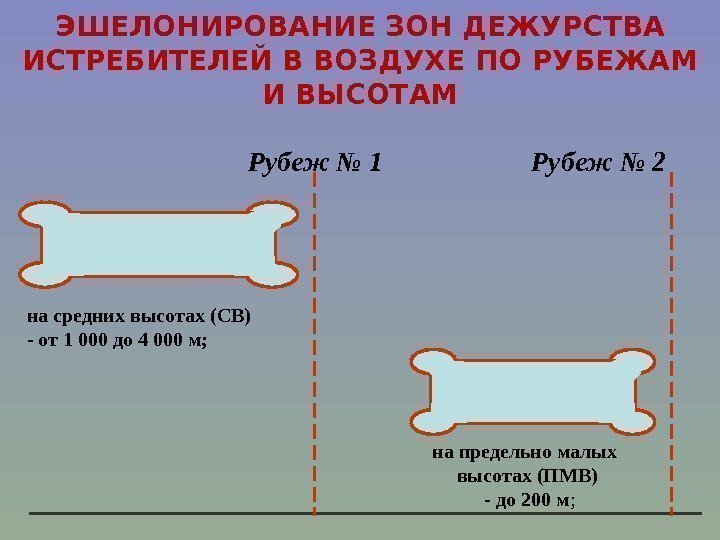 ЭШЕЛОНИРОВАНИЕ ЗОН ДЕЖУРСТВА ИСТРЕБИТЕЛЕЙ В ВОЗДУХЕ ПО РУБЕЖАМ И ВЫСОТАМ

Рубеж № 1

Рубеж № 2

на средних высотах (СВ)
- от 1 000 до 4 000 м;

на предельно малых
высотах (ПМВ)
- до 200 м;